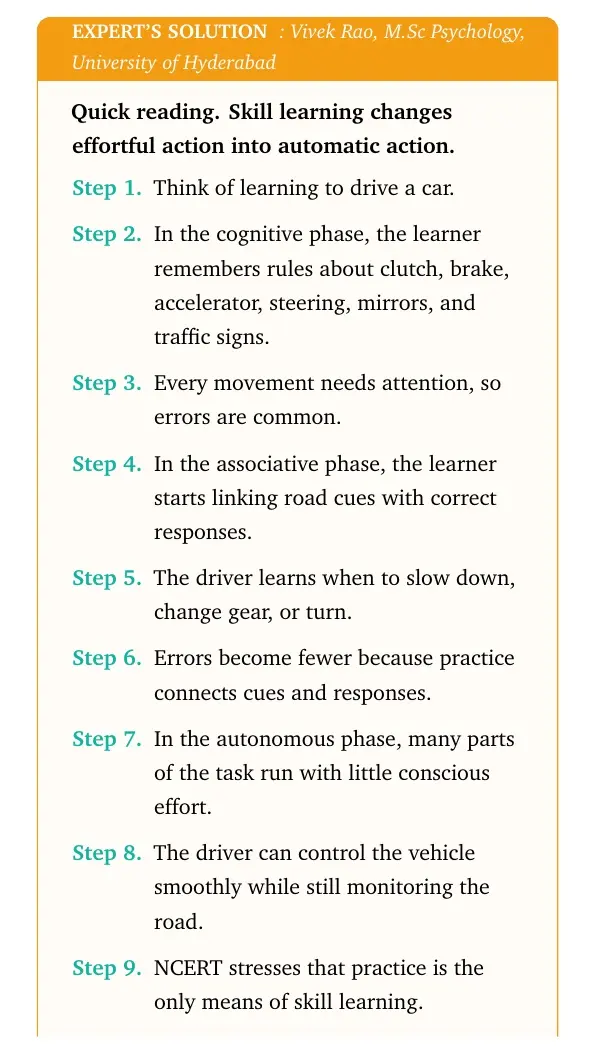 EXPERT'S SOLUTION : Vivek Rao, M.Sc Psychology, University of Hyderabad

Quick reading. Skill learning changes effortful action into automatic action.

Step 1. Think of learning to drive a car.

Step 2. In the cognitive phase, the learner remembers rules about clutch, brake, accelerator, steering, mirrors, and traffic signs.

Step 3. Every movement needs attention, so errors are common.

Step 4. In the associative phase, the learner starts linking road cues with correct responses.

Step 5. The driver learns when to slow down, change gear, or turn.

Step 6. Errors become fewer because practice connects cues and responses.

Step 7. In the autonomous phase, many parts of the task run with little conscious effort.

Step 8. The driver can control the vehicle smoothly while still monitoring the road.

Step 9. NCERT stresses that practice is the only means of skill learning.